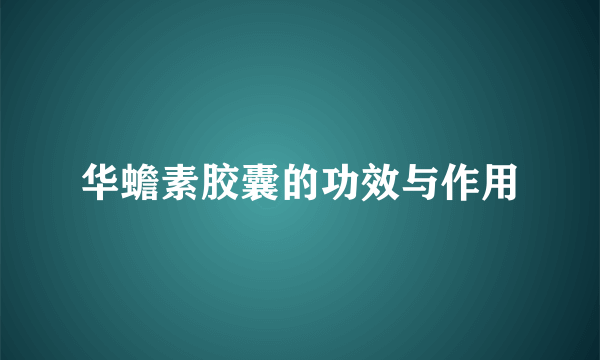 华蟾素胶囊的功效与作用